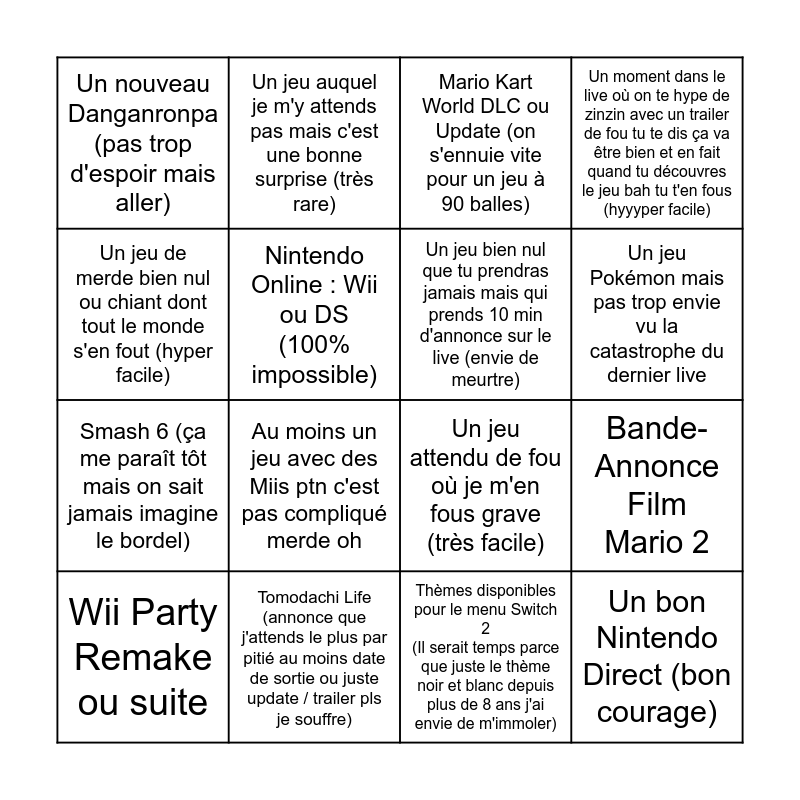 | | | | |
|---|---|---|---|
| Un nouveau Danganronpa (pas trop d'espoir mais aller) | Un jeu auquel je m'y attends pas mais c'est une bonne surprise (très rare) | Mario Kart World DLC ou Update (on s'ennuie vite pour un jeu à 90 balles) | Un moment dans le live où on te hype de zinzin avec un trailer de fou tu te dis ça va être bien et en fait quand tu découvres le jeu bah tu t'en fous (hyyyper facile) |
| Un jeu de merde bien nul ou chiant dont tout le monde s'en fout (hyper facile) | Nintendo Online : Wii ou DS (100% impossible) | Un jeu bien nul que tu prendras jamais mais qui prends 10 min d'annonce sur le live (envie de meurtre) | Un jeu Pokémon mais pas trop envie vu la catastrophe du dernier live |
| Smash 6 (ça me paraît tôt mais on sait jamais imagine le bordel) | Au moins un jeu avec des Miis ptn c'est pas compliqué merde oh | Un jeu attendu de fou où je m'en fous grave (très facile) | Bande-Annonce Film Mario 2 |
| Wii Party Remake ou suite | Tomodachi Life (annonce que j'attends le plus par pitié au moins date de sortie ou juste update / trailer pls je souffre) | Thèmes disponibles pour le menu Switch 2 (Il serait temps parce que juste le thème noir et blanc depuis plus de 8 ans j'ai envie de m'immoler) | Un bon Nintendo Direct (bon courage) |